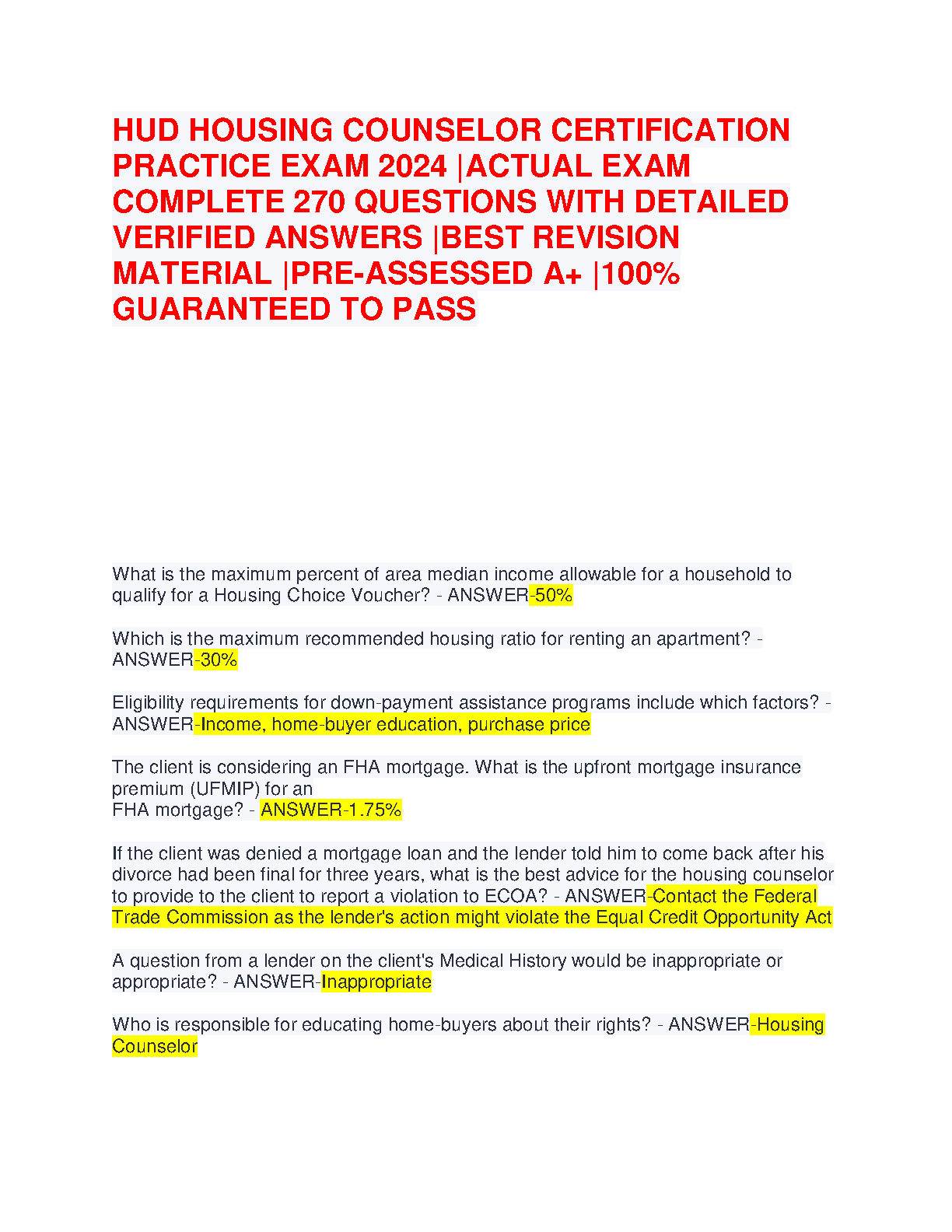 HUD HOUSING COUNSELOR CERTIFICATION PRACTICE EXAM 2024 |ACTUAL EXAM COMPLETE 270 QUESTIONS WITH DETAILED VERIFIED ANSWERS |BEST REVISION MATERIAL |PRE-ASSESSED A+ |100% GUARANTEED TO PASS

What is the maximum percent of area median income allowable for a household to qualify for a Housing Choice Voucher? - ANSWER-50%

Which is the maximum recommended housing ratio for renting an apartment? - ANSWER-30%

Eligibility requirements for down-payment assistance programs include which factors? - ANSWER-Income, home-buyer education, purchase price

The client is considering an FHA mortgage. What is the upfront mortgage insurance premium (UFMIP) for an
FHA mortgage? - ANSWER-1.75%

If the client was denied a mortgage loan and the lender told him to come back after his divorce had been final for three years, what is the best advice for the housing counselor to provide to the client to report a violation to ECOA? - ANSWER-Contact the Federal Trade Commission as the lender's action might violate the Equal Credit Opportunity Act

A question from a lender on the client's Medical History would be inappropriate or appropriate? - ANSWER-Inappropriate

Who is responsible for educating home-buyers about their rights? - ANSWER-Housing Counselor